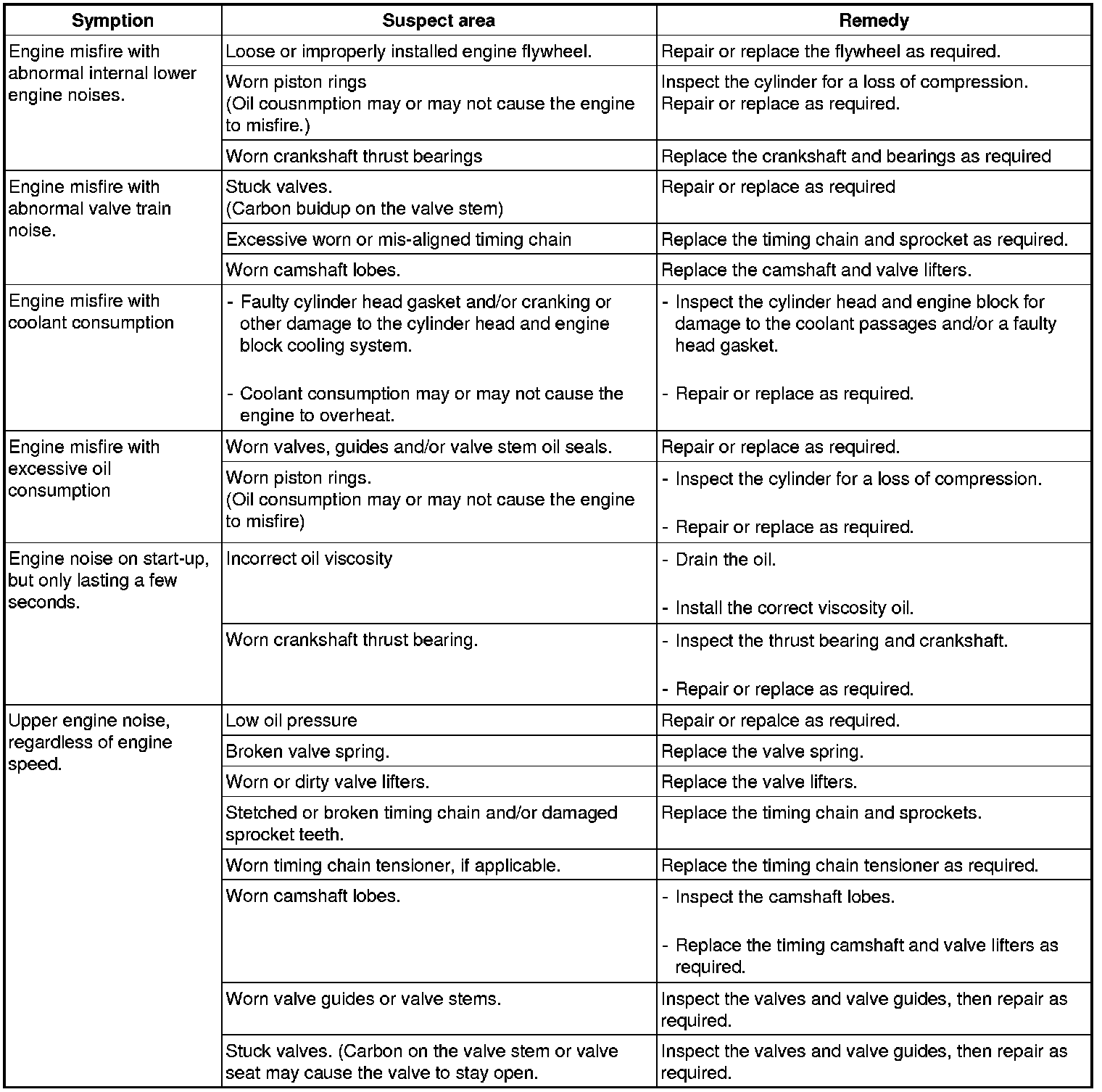 | Symption | Suspect area | Remedy |
|---|---|---|
| Engine misfire with abnormal internal lower engine noises. | Loose or improperly installed engine flywheel. | Repair or replace the flywheel as required. |
| | Worn piston rings (Oil cousnmption may or may not cause the engine to misfire.) | Inspect the cylinder for a loss of compression. Repair or replace as required. |
| | Worn crankshaft thrust bearings | Replace the crankshaft and bearings as required |
| Engine misfire with abnormal valve train noise. | Stuck valves. (Carbon buidup on the valve stem) | Repair or replace as required |
| | Excessive worn or mis-aligned timing chain | Replace the timing chain and sprocket as required. |
| | Worn camshaft lobes. | Replace the camshaft and valve lifters. |
| Engine misfire with coolant consumption | - Faulty cylinder head gasket and/or cranking or other damage to the cylinder head and engine block cooling system. - Coolant consumption may or may not cause the engine to overheat. | - Inspect the cylinder head and engine block for damage to the coolant passages and/or a faulty head gasket. - Repair or replace as required. |
| Engine misfire with excessive oil consumption | Worn valves, guides and/or valve stem oil seals. | Repair or replace as required. |
| | Worn piston rings. (Oil consumption may or may not cause the engine to misfire) | - Inspect the cylinder for a loss of compression. - Repair or replace as required. |
| Engine noise on start-up, but only lasting a few seconds. | Incorrect oil viscosity | - Drain the oil. - Install the correct viscosity oil. |
| | Worn crankshaft thrust bearing. | - Inspect the thrust bearing and crankshaft. - Repair or replace as required. |
| Upper engine noise, regardless of engine speed. | Low oil pressure | Repair or repalce as required. |
| | Broken valve spring. | Replace the valve spring. |
| | Worn or dirty valve lifters. | Replace the valve lifters. |
| | Stetched or broken timing chain and/or damaged sprocket teeth. | Replace the timing chain and sprockets. |
| | Worn timing chain tensioner, if applicable. | Replace the timing chain tensioner as required. |
| | Worn camshaft lobes. | - Inspect the camshaft lobes. - Replace the timing camshaft and valve lifters as required. |
| | Worn valve guides or valve stems. | Inspect the valves and valve guides, then repair as required. |
| | Stuck valves. (Carbon on the valve stem or valve seat may cause the valve to stay open. | Inspect the valves and valve guides, then repair as required. |